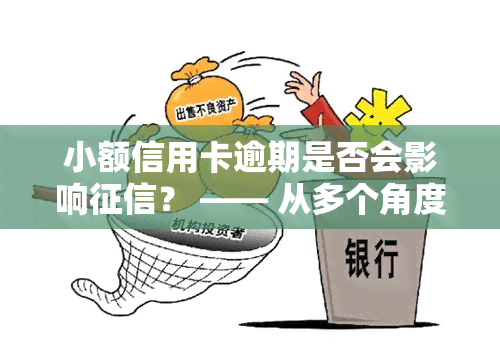 出售不良资产

小额信用卡逾期是否会影响征信？ —— 从多个角度

机构投资者

银行